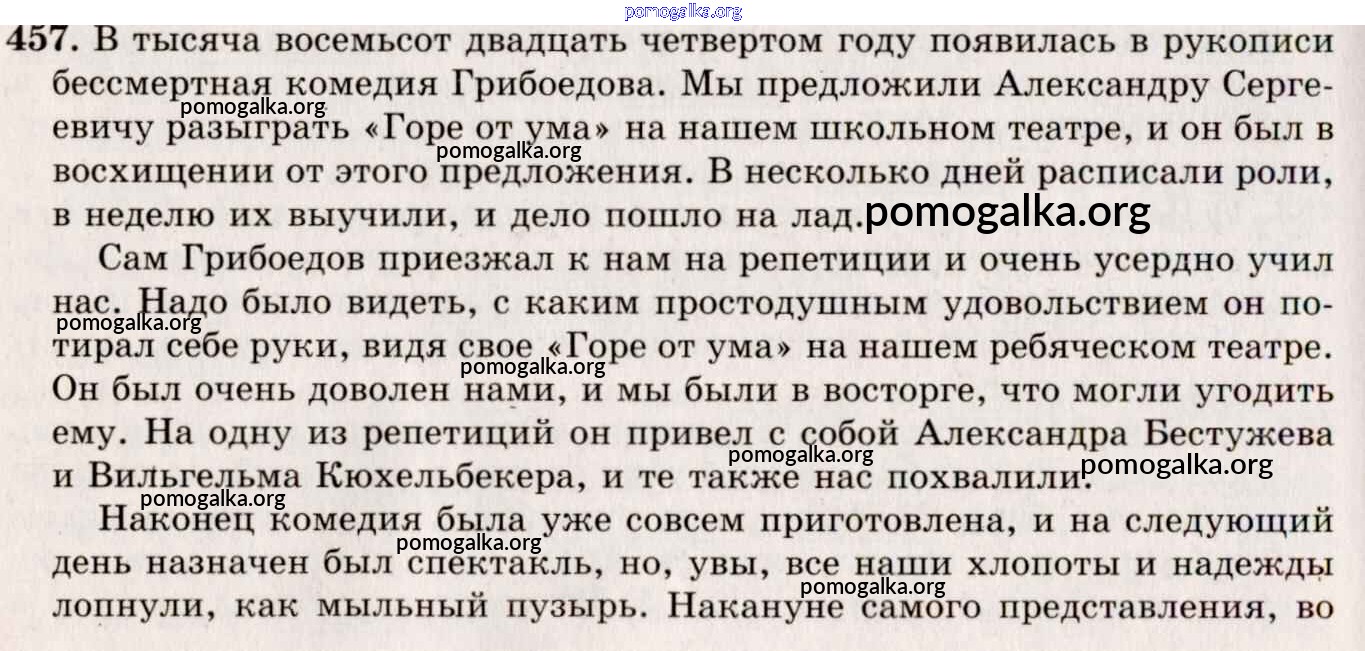 457. В тысяча восемьсот двадцать четвертом году появилась в рукописи бессмертная комедия Грибоедова. Мы предложили Александру Сергеевичу разыграть «Горе от ума» на нашем школьном театре, и он был в восхищении от этого предложения. В несколько дней расписали роли, в неделю их выучили, и дело пошло на лад.

Сам Грибоедов приезжал к нам на репетиции и очень усердно учил нас. Надо было видеть, с каким простодушным удовольствием он потирал себе руки, видя свое «Горе от ума» на нашем ребяческом театре. Он был очень доволен нами, и мы были в восторге, что могли угодить ему. На одну из репетиций он привел с собой Александра Бестужева и Вильгельма Кюхельбекера, и те также нас похвалили.

Наконец комедия была уже совсем приготовлена, и на следующий день назначен был спектакль, но, увы, все наши хлопоты и надежды лопнули, как мыльный пузырь. Накануне самого представления, во

pomogalka.org